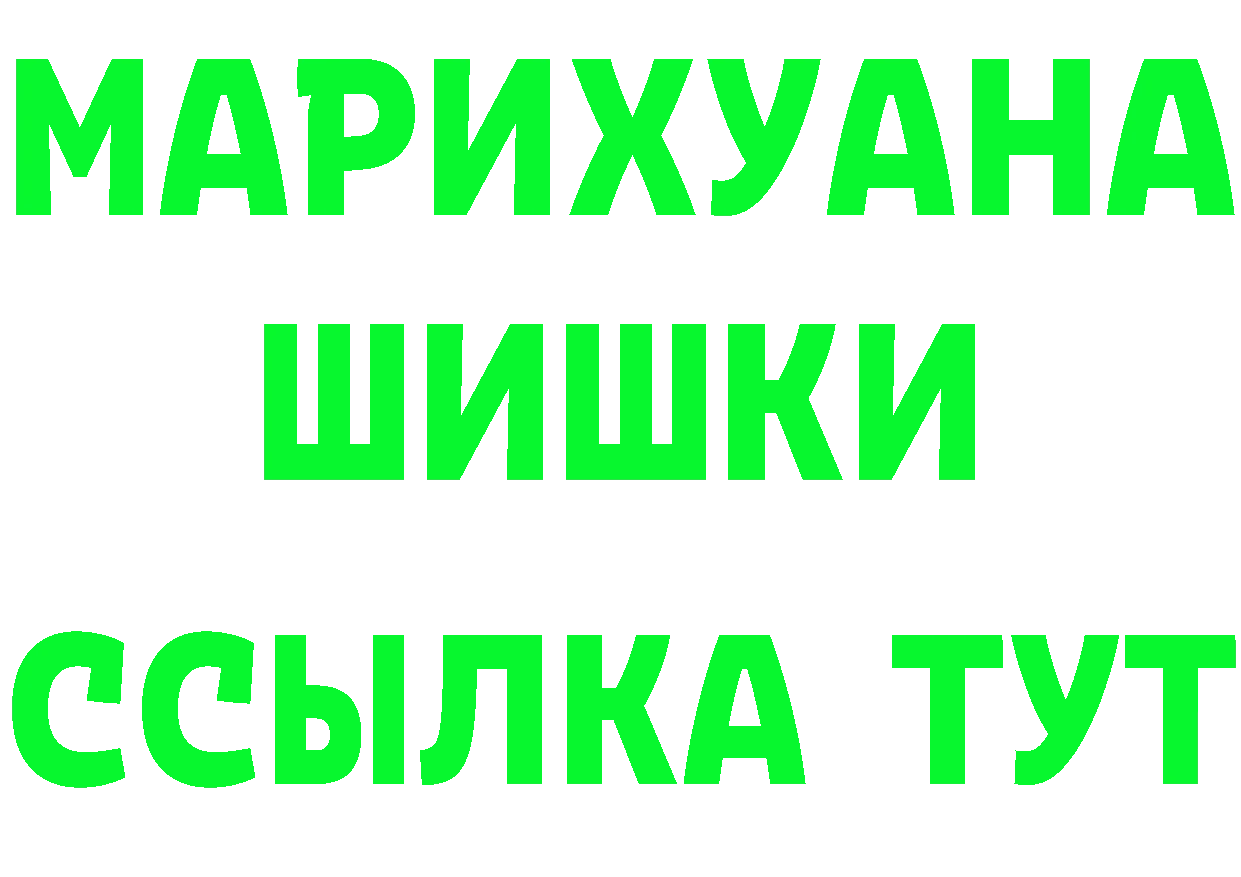 МАРИХУАНА
ШИШКИ
ССЫЛКА ТУТ